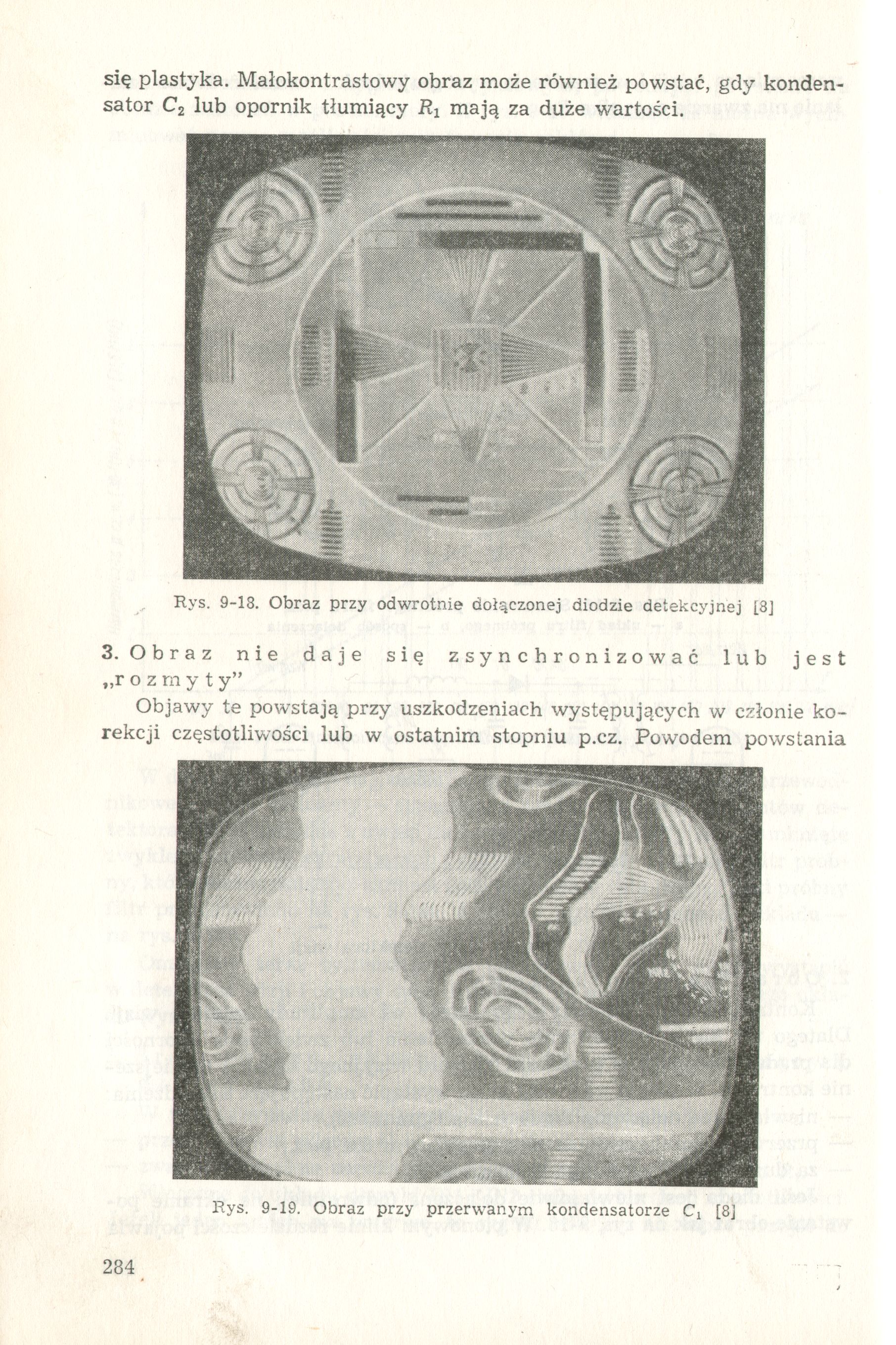 się plastyka. Małokontrastowy obraz może również powstać, gdy kondensator $C_2$ lub opornik tłumiący $R_1$ mają za duże wartości.

Rys. 9-18. Obraz przy odwrotnie dołączonej diodzie detekcyjnej [8]

3. Obraz nie daje się zsynchronizować lub jest „rozmyty"

Objawy te powstają przy uszkodzeniach występujących w członie korekcji częstotliwości lub w ostatnim stopniu p.cz. Powodem powstania

Rys. 9-19. Obraz przy przerwanym kondensatorze $C_1$ [8]

284